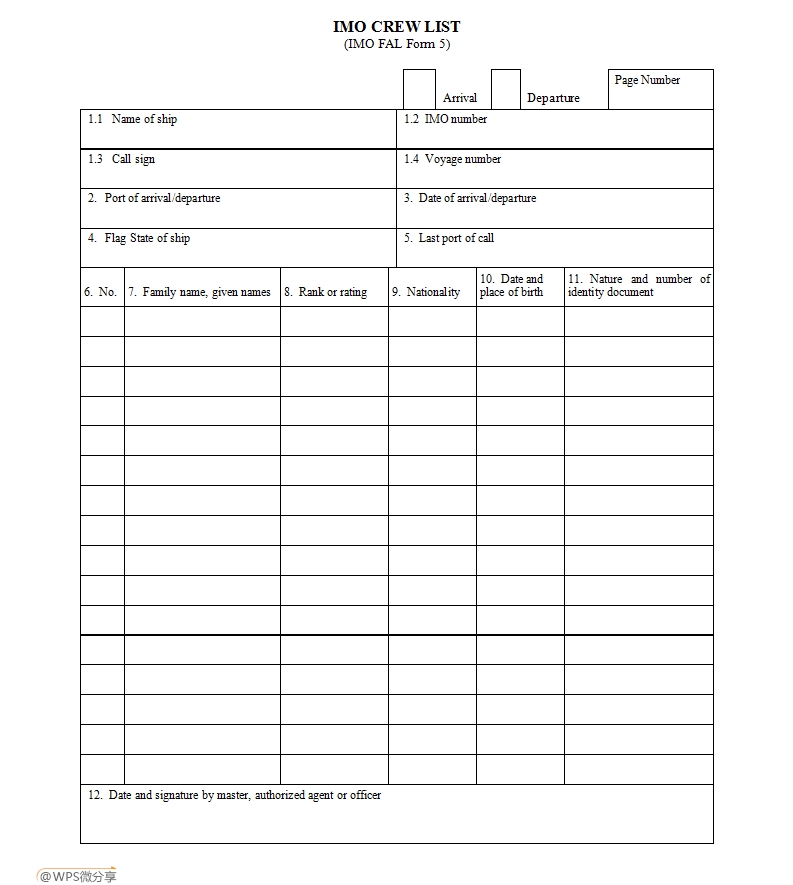 IMO CREW LIST
(IMO FAL Form 5)

Arrival Departure Page Number

| 1.1 Name of ship | 1.2 IMO number |
|---|---|
| 1.3 Call sign | 1.4 Voyage number |
| 2. Port of arrival/departure | 3. Date of arrival/departure |
| 4. Flag State of ship | 5. Last port of call |

| 6. No. | 7. Family name, given names | 8. Rank or rating | 9. Nationality | 10. Date and place of birth | 11. Nature and number of identity document |
|---|---|---|---|---|---|
| | | | | | |
| | | | | | |
| | | | | | |
| | | | | | |
| | | | | | |
| | | | | | |
| | | | | | |
| | | | | | |
| | | | | | |
| | | | | | |
| | | | | | |
| | | | | | |
| | | | | | |
| | | | | | |
| | | | | | |
| | | | | | |

12. Date and signature by master, authorized agent or officer

@WPS微分享